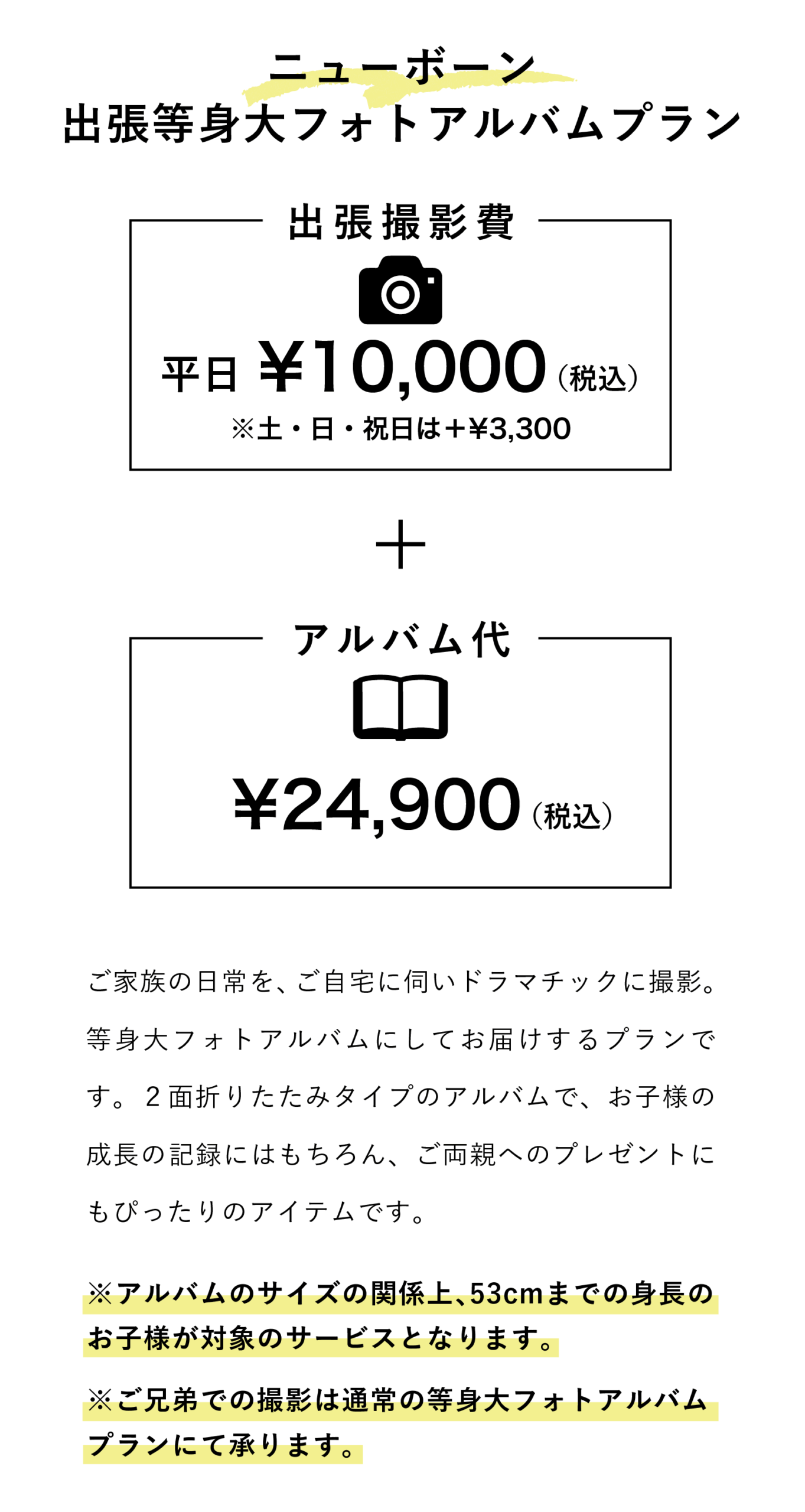 ニューボーン
出張等身大フォトアルバムプラン

出張撮影費

平日 ¥10,000（税込）
※土・日・祝日は+¥3,300

+

アルバム代

¥24,900（税込）

ご家族の日常を、ご自宅に伺いドラマチックに撮影。等身大フォトアルバムにしてお届けするプランです。2面折りたたみタイプのアルバムで、お子様の成長の記録にはもちろん、ご両親へのプレゼントにもぴったりのアイテムです。

※アルバムのサイズの関係上、53cmまでの身長のお子様が対象のサービスとなります。

※ご兄弟での撮影は通常の等身大フォトアルバムプランにて承ります。